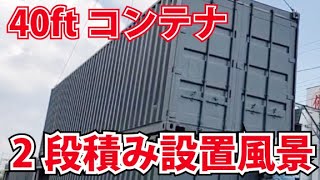 40ft コンテナ

2 段積み設置風景